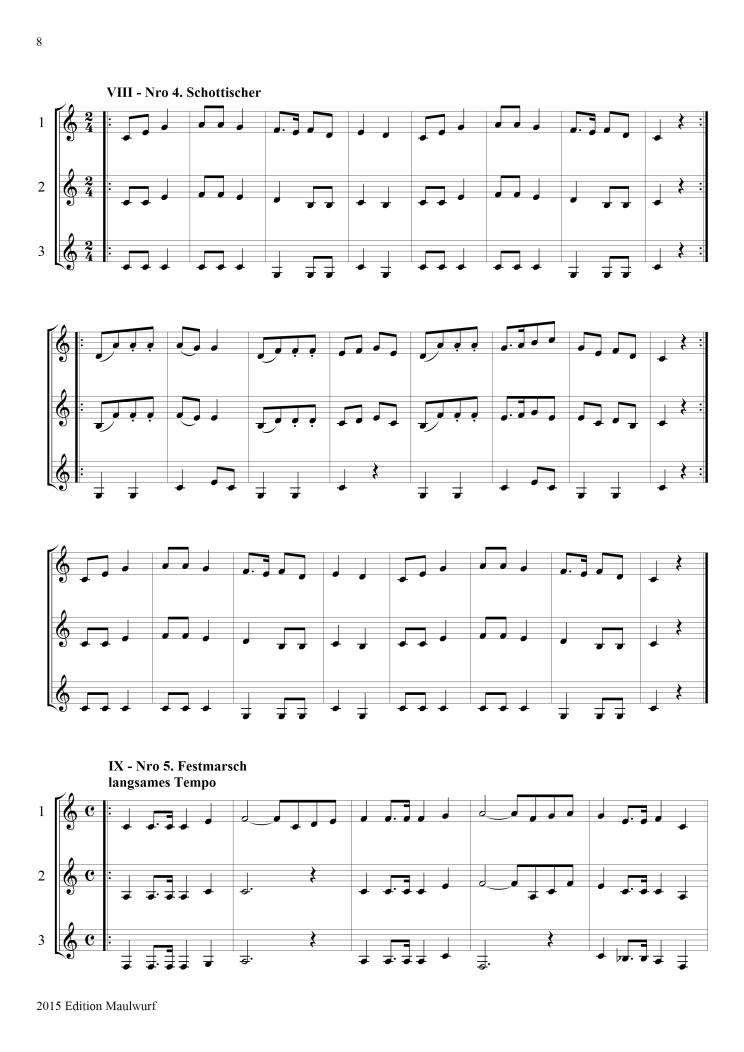 8

VIII - Nro 4. Schottischer

1

2

3

IX - Nro 5. Festmarsch
langsames Tempo

1

2

3

2015 Edition Maulwurf